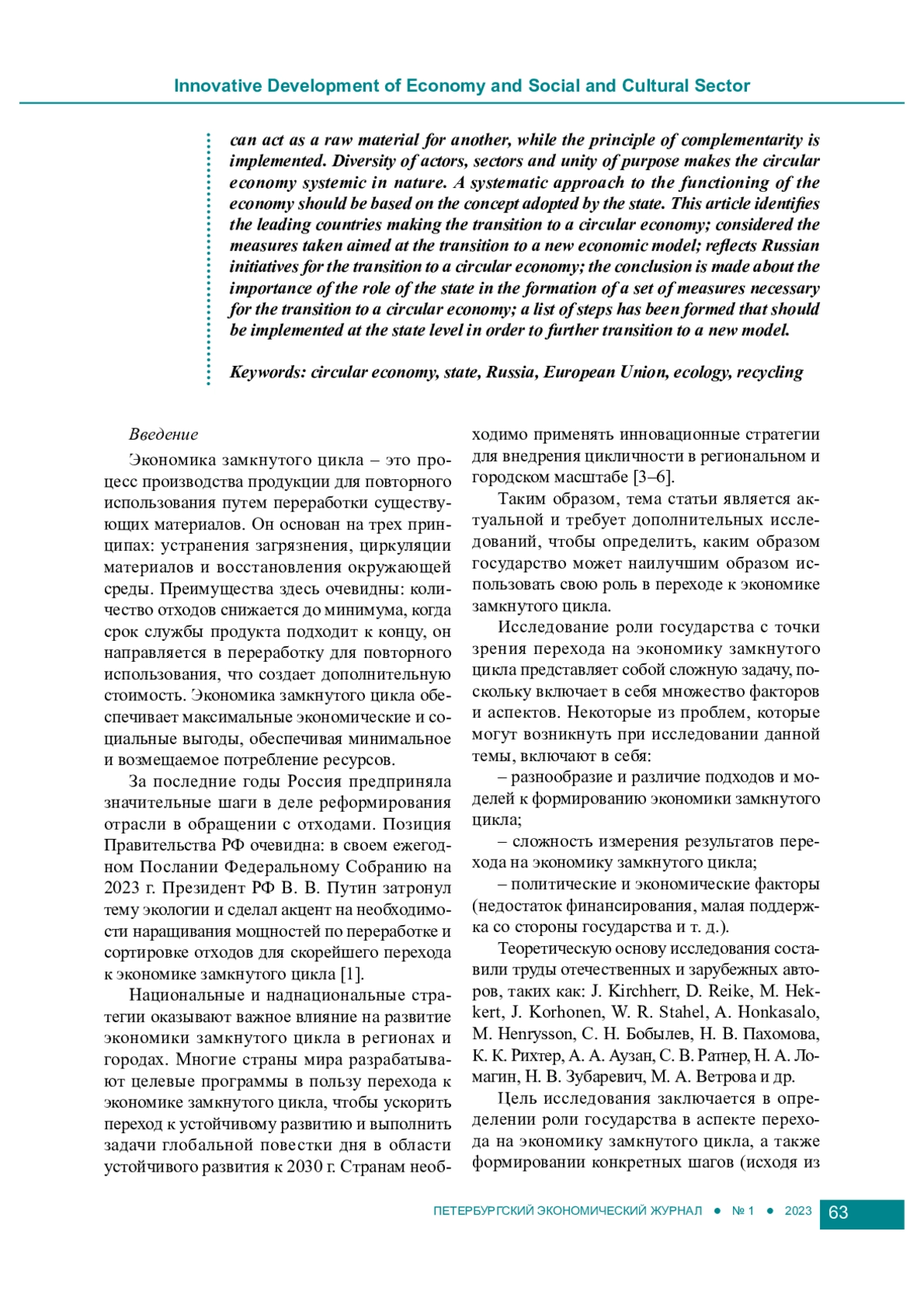 Innovative Development of Economy and Social and Cultural Sector

can act as a raw material for another, while the principle of complementarity is implemented. Diversity of actors, sectors and unity of purpose makes the circular economy systemic in nature. A systematic approach to the functioning of the economy should be based on the concept adopted by the state. This article identifies the leading countries making the transition to a circular economy; considered the measures taken aimed at the transition to a new economic model; reflects Russian initiatives for the transition to a circular economy; the conclusion is made about the importance of the role of the state in the formation of a set of measures necessary for the transition to a circular economy; a list of steps has been formed that should be implemented at the state level in order to further transition to a new model.

Keywords: circular economy, state, Russia, European Union, ecology, recycling

Введение

Экономика замкнутого цикла – это процесс производства продукции для повторного использования путем переработки существующих материалов. Он основан на трех принципах: устранения загрязнения, циркуляции материалов и восстановления окружающей среды. Преимущества здесь очевидны: количество отходов снижается до минимума, когда срок службы продукта подходит к концу, он направляется в переработку для повторного использования, что создает дополнительную стоимость. Экономика замкнутого цикла обеспечивает максимальные экономические и социальные выгоды, обеспечивая минимальное и возмещаемое потребление ресурсов.

За последние годы Россия предприняла значительные шаги в деле реформирования отрасли в обращении с отходами. Позиция Правительства РФ очевидна: в своем ежегодном Послании Федеральному Собранию на 2023 г. Президент РФ В. В. Путин затронул тему экологии и сделал акцент на необходимости наращивания мощностей по переработке и сортировке отходов для скорейшего перехода к экономике замкнутого цикла [1].

Национальные и наднациональные стратегии оказывают важное влияние на развитие экономики замкнутого цикла в регионах и городах. Многие страны мира разрабатывают целевые программы в пользу перехода к экономике замкнутого цикла, чтобы ускорить переход к устойчивому развитию и выполнить задачи глобальной повестки дня в области устойчивого развития к 2030 г. Странам необходимо применять инновационные стратегии для внедрения цикличности в региональном и городском масштабе [3–6].

Таким образом, тема статьи является актуальной и требует дополнительных исследований, чтобы определить, каким образом государство может наилучшим образом использовать свою роль в переходе к экономике замкнутого цикла.

Исследование роли государства с точки зрения перехода на экономику замкнутого цикла представляет собой сложную задачу, поскольку включает в себя множество факторов и аспектов. Некоторые из проблем, которые могут возникнуть при исследовании данной темы, включают в себя:

– разнообразие и различие подходов и моделей к формированию экономики замкнутого цикла;

– сложность измерения результатов перехода на экономику замкнутого цикла;

– политические и экономические факторы (недостаток финансирования, малая поддержка со стороны государства и т. д.).

Теоретическую основу исследования составили труды отечественных и зарубежных авторов, таких как: J. Kirchherr, D. Reike, M. Hekkert, J. Korhonen, W. R. Stahel, A. Honkasalo, M. Henrysson, С. Н. Бобылев, Н. В. Пахомова, К. К. Рихтер, А. А. Аузан, С. В. Ратнер, Н. А. Ломагин, Н. В. Зубаревич, М. А. Ветрова и др.

Цель исследования заключается в определении роли государства в аспекте перехода на экономику замкнутого цикла, а также формировании конкретных шагов (исходя из

ПЕТЕРБУРГСКИЙ ЭКОНОМИЧЕСКИЙ ЖУРНАЛ ● № 1 ● 2023 63